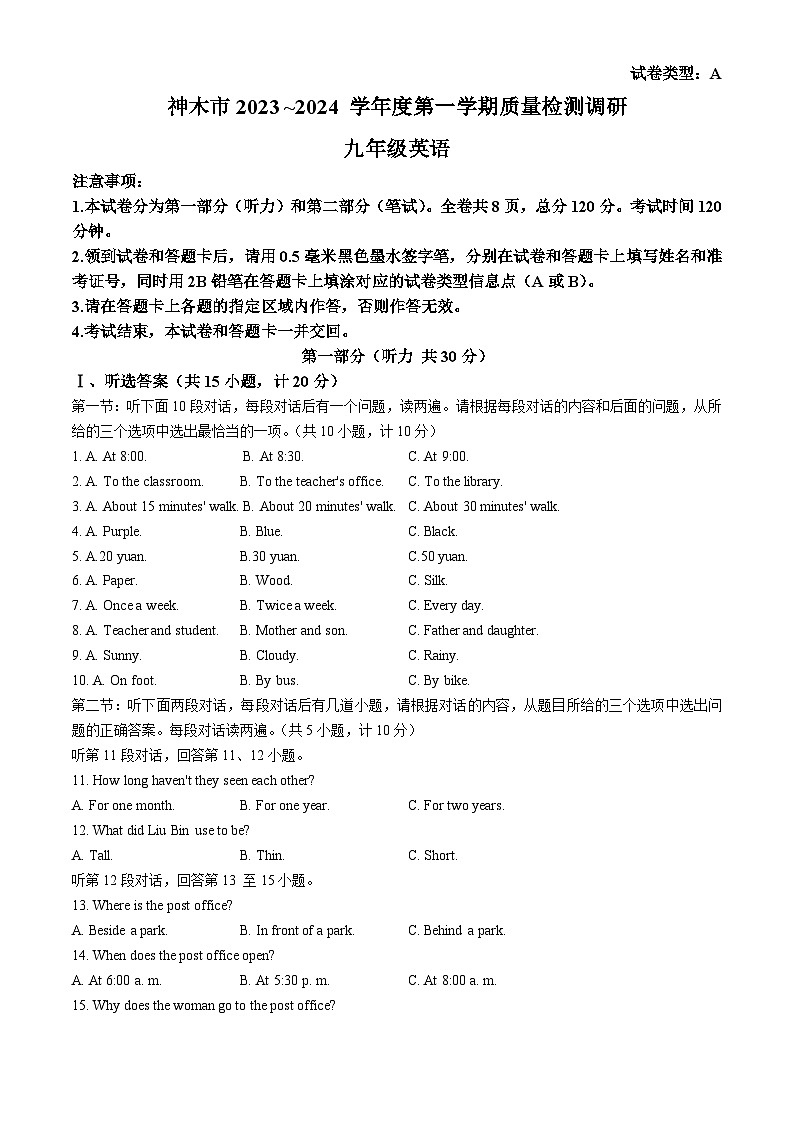 试卷类型：A

神木市 2023~2024 学年度第一学期质量检测调研

九年级英语

注意事项：
1.本试卷分为第一部分（听力）和第二部分（笔试）。全卷共 8 页，总分 120 分。考试时间 120 分钟。
2.领到试卷和答题卡后，请用 0.5 毫米黑色墨水签字笔，分别在试卷和答题卡上填写姓名和准考证号，同时用 2B 铅笔在答题卡上填涂对应的试卷类型信息点（A 或 B）。
3.请在答题卡上各题的指定区域内作答，否则作答无效。
4.考试结束，本试卷和答题卡一并交回。

第一部分（听力 共 30 分）

Ⅰ、听选答案（共 15 小题，计 20 分）

第一节：听下面 10 段对话，每段对话后有一个问题，读两遍。请根据每段对话的内容和后面的问题，从所给的三个选项中选出最恰当的一项。（共 10 小题，计 10 分）

1. A. At 8:00. B. At 8:30. C. At 9:00.
2. A. To the classroom. B. To the teacher's office. C. To the library.
3. A. About 15 minutes' walk. B. About 20 minutes' walk. C. About 30 minutes' walk.
4. A. Purple. B. Blue. C. Black.
5. A.20 yuan. B.30 yuan. C.50 yuan.
6. A. Paper. B. Wood. C. Silk.
7. A. Once a week. B. Twice a week. C. Every day.
8. A. Teacher and student. B. Mother and son. C. Father and daughter.
9. A. Sunny. B. Cloudy. C. Rainy.
10. A. On foot. B. By bus. C. By bike.

第二节：听下面两段对话，每段对话后有几道小题，请根据对话的内容，从题目所给的三个选项中选出问题的正确答案。每段对话读两遍。（共 5 小题，计 10 分）

听第 11 段对话，回答第 11、12 小题。

11. How long haven't they seen each other?
A. For one month. B. For one year. C. For two years.
12. What did Liu Bin use to be?
A. Tall. B. Thin. C. Short.

听第 12 段对话，回答第 13 至 15 小题。

13. Where is the post office?
A. Beside a park. B. In front of a park. C. Behind a park.
14. When does the post office open?
A. At 6:00 a. m. B. At 5:30 p. m. C. At 8:00 a. m.
15. Why does the woman go to the post office?